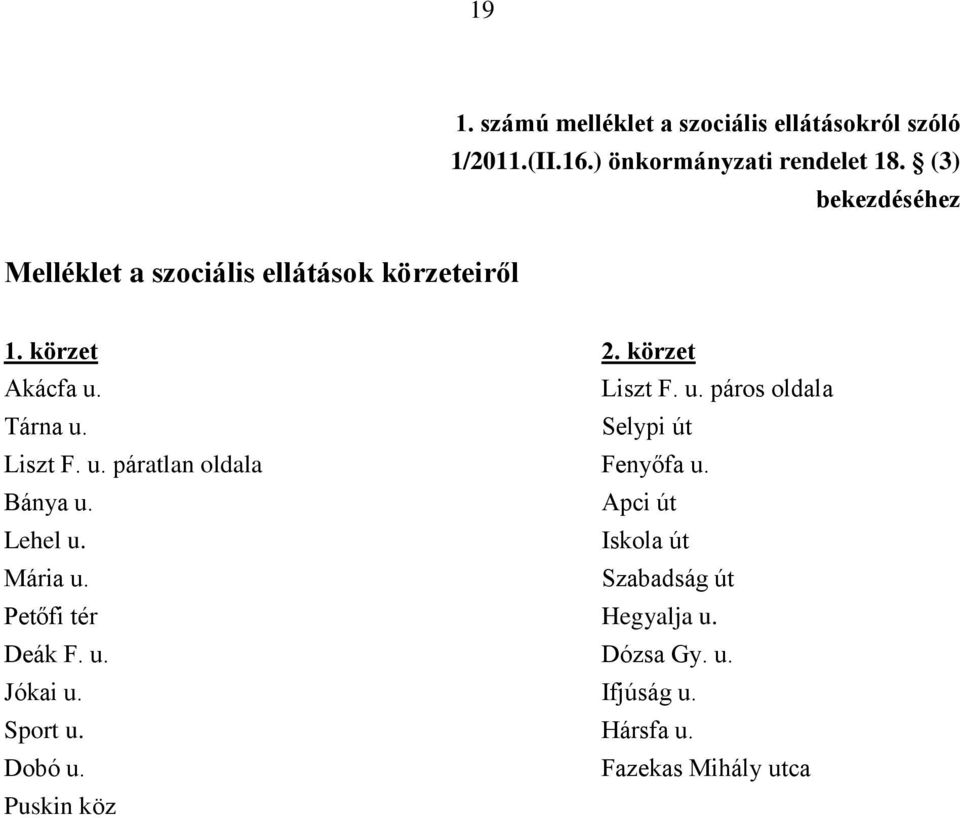 19

1. számú melléklet a szociális ellátásokról szóló 1/2011.(II.16.) önkormányzati rendelet 18. § (3) bekezdéséhez

Melléklet a szociális ellátások körzeteiről

1. körzet
Akácfa u.
Tárna u.
Liszt F. u. páratlan oldala
Bánya u.
Lehel u.
Mária u.
Petőfi tér
Deák F. u.
Jókai u.
Sport u.
Dobó u.
Puskin köz

2. körzet
Liszt F. u. páros oldala
Selypi út
Fenyőfa u.
Apci út
Iskola út
Szabadság út
Hegyalja u.
Dózsa Gy. u.
Ifjúság u.
Hársfa u.
Fazekas Mihály utca